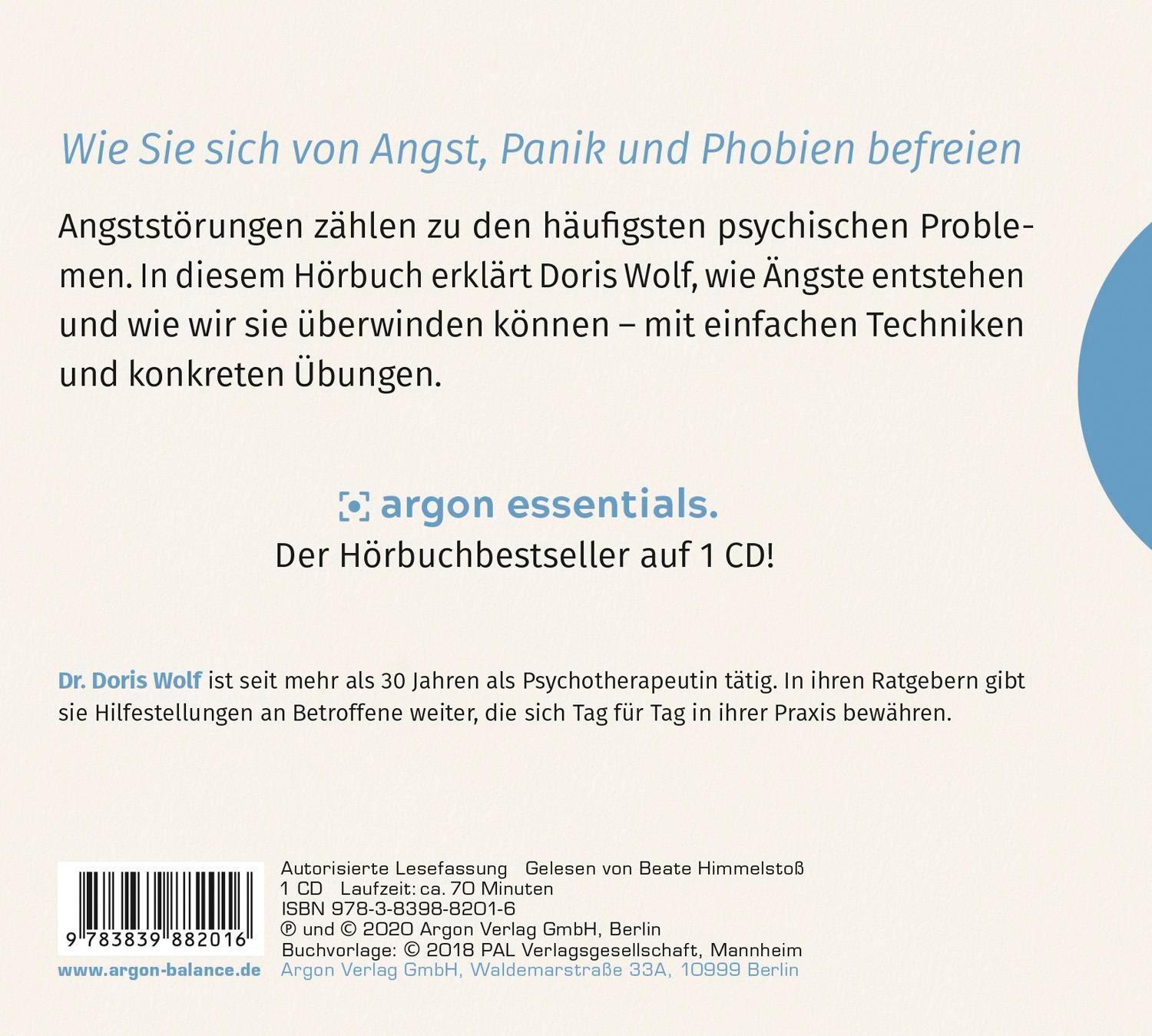 Wie Sie sich von Angst, Panik und Phobien befreien

Angststörungen zählen zu den häufigsten psychischen Problemen. In diesem Hörbuch erklärt Doris Wolf, wie Ängste entstehen und wie wir sie überwinden können – mit einfachen Techniken und konkreten Übungen.

argon essentials.
Der Hörbuchbestseller auf 1 CD!

Dr. Doris Wolf ist seit mehr als 30 Jahren als Psychotherapeutin tätig. In ihren Ratgebern gibt sie Hilfestellungen an Betroffene weiter, die sich Tag für Tag in ihrer Praxis bewähren.

9 783839 882016
www.argon-balance.de

Autorisierte Lesefassung Gelesen von Beate Himmelstoß
1 CD Laufzeit: ca. 70 Minuten
ISBN 978-3-8398-8201-6
℗ und © 2020 Argon Verlag GmbH, Berlin
Buchvorlage: © 2018 PAL Verlagsgesellschaft, Mannheim
Argon Verlag GmbH, Waldemarstraße 33A, 10999 Berlin